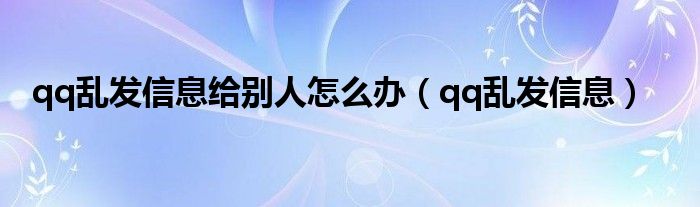 qq乱发信息给别人怎么办（qq乱发信息）